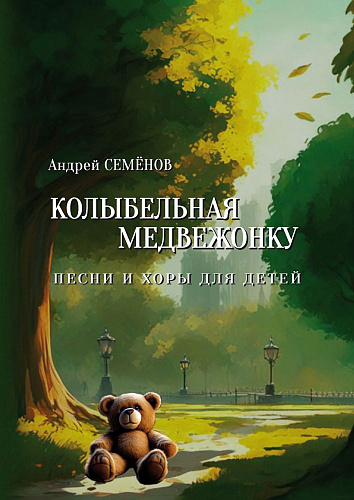 Андрей СЕМЁНОВ

КОЛЫБЕЛЬНАЯ МЕДВЕЖОНКУ

ПЕСНИ И ХОРЫ ДЛЯ ДЕТЕЙ